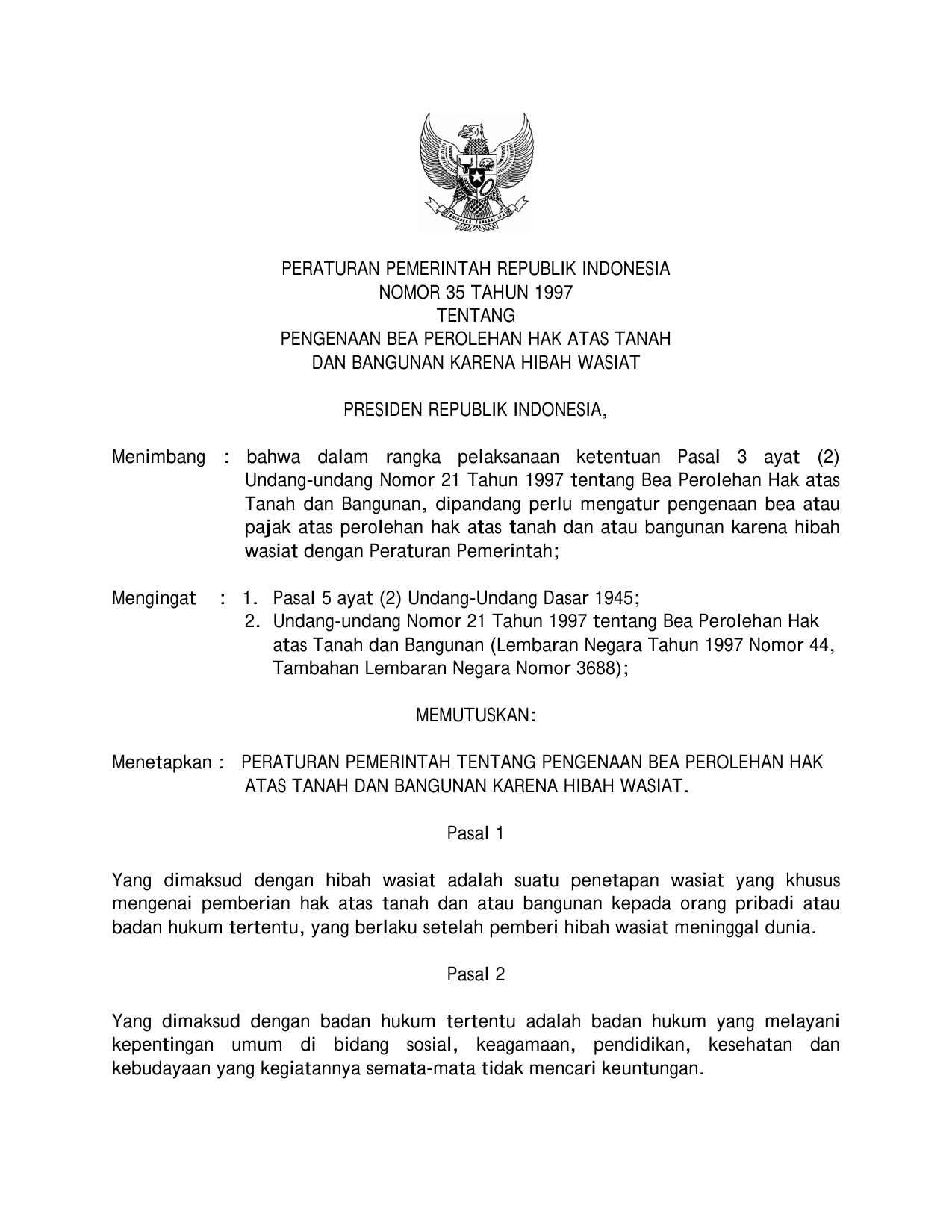 PERATURAN PEMERINTAH REPUBLIK INDONESIA
NOMOR 35 TAHUN 1997
TENTANG
PENGENAAN BEA PEROLEHAN HAK ATAS TANAH
DAN BANGUNAN KARENA HIBAH WASIAT

PRESIDEN REPUBLIK INDONESIA,

Menimbang : bahwa dalam rangka pelaksanaan ketentuan Pasal 3 ayat (2) Undang-undang Nomor 21 Tahun 1997 tentang Bea Perolehan Hak atas Tanah dan Bangunan, dipandang perlu mengatur pengenaan bea atau pajak atas perolehan hak atas tanah dan atau bangunan karena hibah wasiat dengan Peraturan Pemerintah;

Mengingat : 1. Pasal 5 ayat (2) Undang-Undang Dasar 1945;
2. Undang-undang Nomor 21 Tahun 1997 tentang Bea Perolehan Hak atas Tanah dan Bangunan (Lembaran Negara Tahun 1997 Nomor 44, Tambahan Lembaran Negara Nomor 3688);

MEMUTUSKAN:

Menetapkan : PERATURAN PEMERINTAH TENTANG PENGENAAN BEA PEROLEHAN HAK ATAS TANAH DAN BANGUNAN KARENA HIBAH WASIAT.

Pasal 1

Yang dimaksud dengan hibah wasiat adalah suatu penetapan wasiat yang khusus mengenai pemberian hak atas tanah dan atau bangunan kepada orang pribadi atau badan hukum tertentu, yang berlaku setelah pemberi hibah wasiat meninggal dunia.

Pasal 2

Yang dimaksud dengan badan hukum tertentu adalah badan hukum yang melayani kepentingan umum di bidang sosial, keagamaan, pendidikan, kesehatan dan kebudayaan yang kegiatannya semata-mata tidak mencari keuntungan.